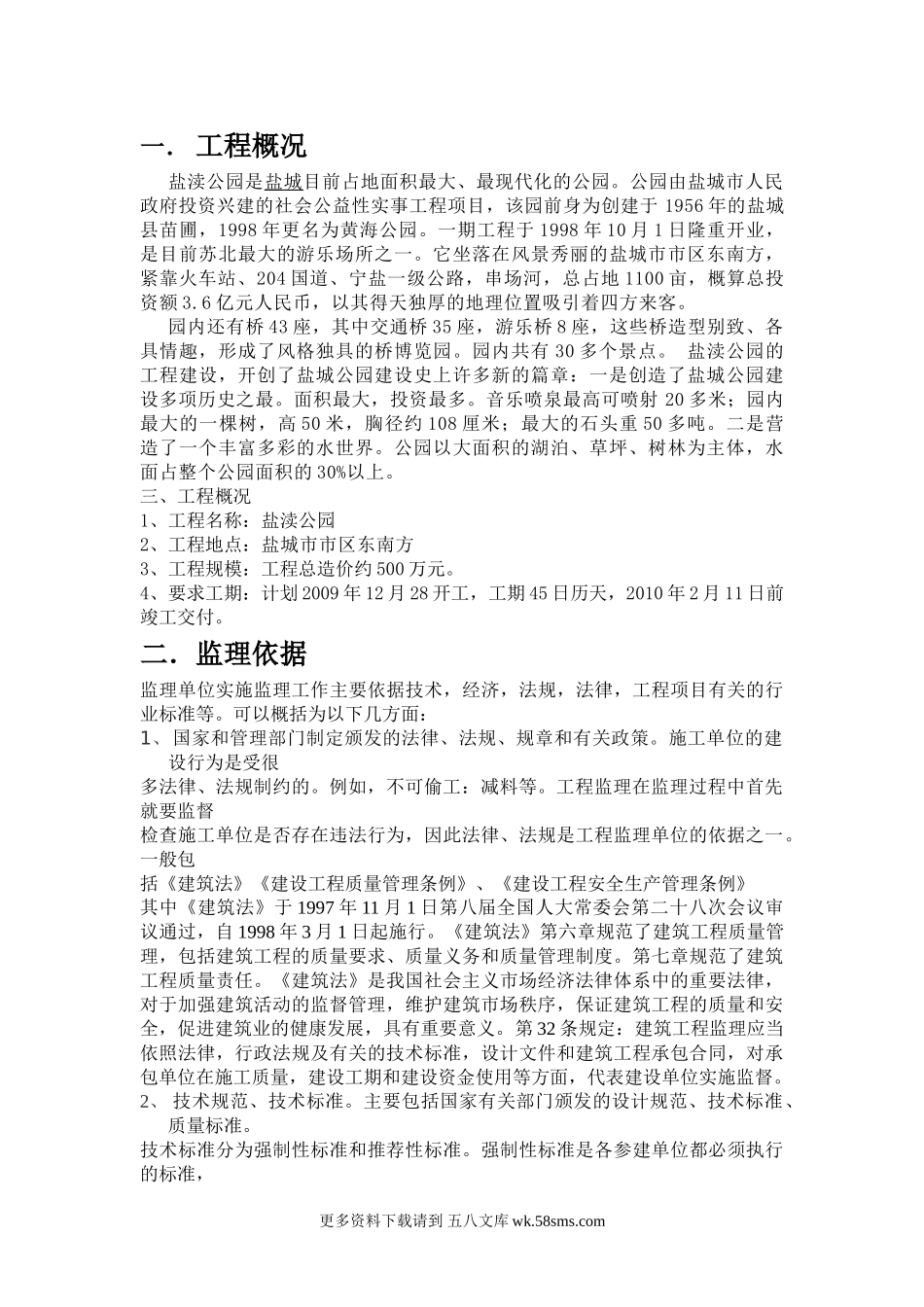 一. 工程概况

盐渎公园是盐城目前占地面积最大、最现代化的公园。公园由盐城市人民政府投资兴建的社会公益性实事工程项目，该园前身为创建于 1956 年的盐城县苗圃，1998 年更名为黄海公园。一期工程于 1998 年 10 月 1 日隆重开业，是目前苏北最大的游乐场所之一。它坐落在风景秀丽的盐城市市区东南方，紧靠火车站、204 国道、宁盐一级公路，串场河，总占地 1100 亩，概算总投资额 3.6 亿元人民币，以其得天独厚的地理位置吸引着四方来客。

园内还有桥 43 座，其中交通桥 35 座，游乐桥 8 座，这些桥造型别致、各具情趣，形成了风格独具的桥博览园。园内共有 30 多个景点。 盐渎公园的工程建设，开创了盐城公园建设史上许多新的篇章：一是创造了盐城公园建设多项历史之最。面积最大，投资最多。音乐喷泉最高可喷射 20 多米；园内最大的一棵树，高 50 米，胸径约 108 厘米；最大的石头重 50 多吨。二是营造了一个丰富多彩的水世界。公园以大面积的湖泊、草坪、树林为主体，水面占整个公园面积的 30%以上。
三、工程概况
1、工程名称：盐渎公园
2、工程地点：盐城市市区东南方
3、工程规模：工程总造价约 500 万元。
4、要求工期：计划 2009 年 12 月 28 开工，工期 45 日历天，2010 年 2 月 11 日前竣工交付。

二. 监理依据

监理单位实施监理工作主要依据技术，经济，法规，法律，工程项目有关的行业标准等。可以概括为以下几方面：
1、国家和管理部门制定颁发的法律、法规、规章和有关政策。施工单位的建设行为是受很
多法律、法规制约的。例如，不可偷工：减料等。工程监理在监理过程中首先就要监督
检查施工单位是否存在违法行为，因此法律、法规是工程监理单位的依据之一。一般包
括《建筑法》《建设工程质量管理条例》、《建设工程安全生产管理条例》
其中《建筑法》于 1997 年 11 月 1 日第八届全国人大常委会第二十八次会议审议通过，自 1998 年 3 月 1 日起施行。《建筑法》第六章规范了建筑工程质量管理，包括建筑工程的质量要求、质量义务和质量管理制度。第七章规范了建筑工程质量责任。《建筑法》是我国社会主义市场经济法律体系中的重要法律，对于加强建筑活动的监督管理，维护建筑市场秩序，保证建筑工程的质量和安全，促进建筑业的健康发展，具有重要意义。第 32 条规定：建筑工程监理应当依照法律，行政法规及有关的技术标准，设计文件和建筑工程承包合同，对承包单位在施工质量，建设工期和建设资金使用等方面，代表建设单位实施监督。
2、 技术规范、技术标准。主要包括国家有关部门颁发的设计规范、技术标准、质量标准。
技术标准分为强制性标准和推荐性标准。强制性标准是各参建单位都必须执行的标准，

更多资料下载请到 五八文库 wk.58sms.com